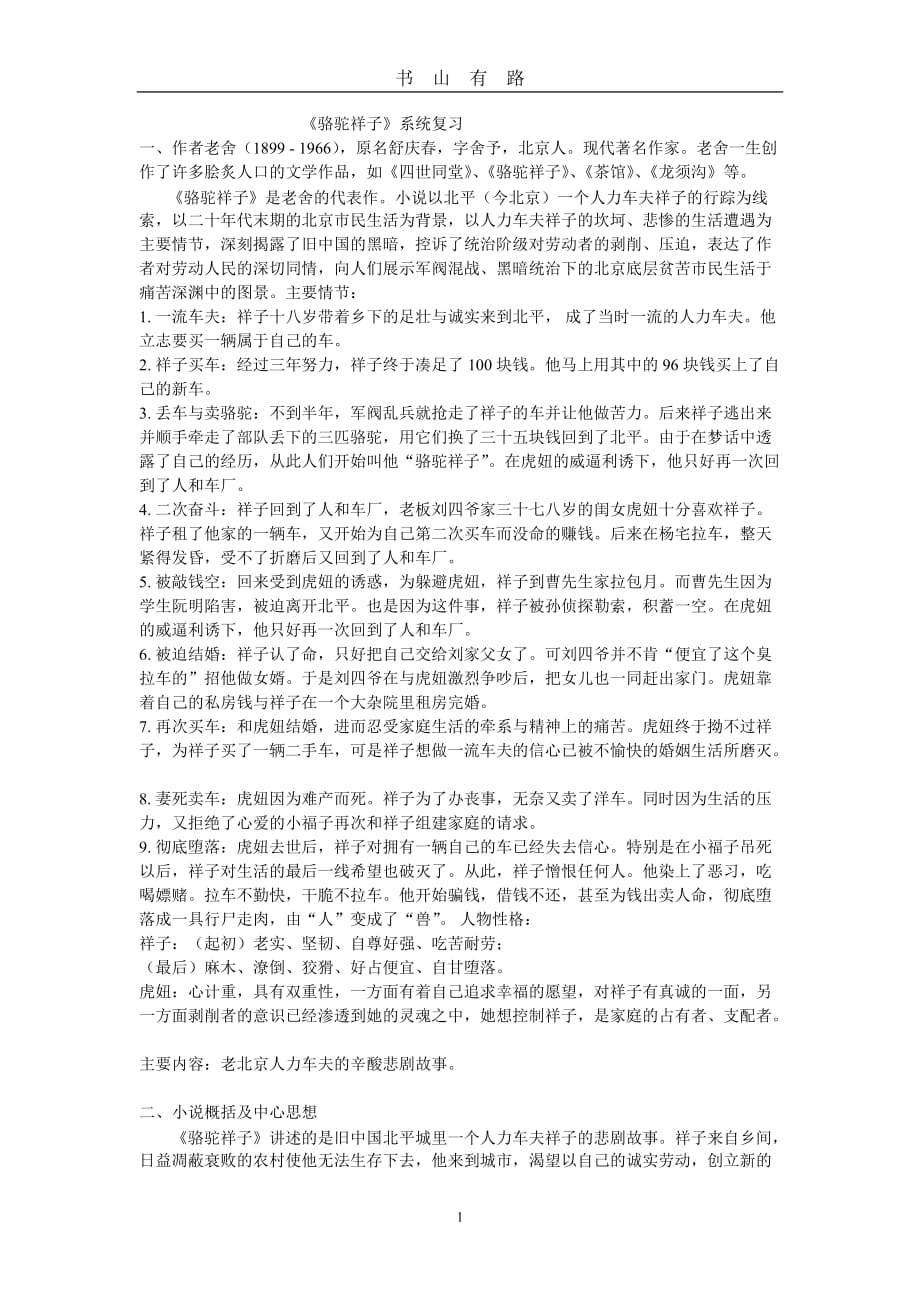 书 山 有 路

《骆驼祥子》系统复习

一、作者老舍（1899 - 1966），原名舒庆春，字舍予，北京人。现代著名作家。老舍一生创作了许多脍炙人口的文学作品，如《四世同堂》、《骆驼祥子》、《茶馆》、《龙须沟》等。

《骆驼祥子》是老舍的代表作。小说以北平（今北京）一个人力车夫祥子的行踪为线索，以二十年代末期的北京市民生活为背景，以人力车夫祥子的坎坷、悲惨的生活遭遇为主要情节，深刻揭露了旧中国的黑暗，控诉了统治阶级对劳动者的剥削、压迫，表达了作者对劳动人民的深切同情，向人们展示军阀混战、黑暗统治下的北京底层贫苦市民生活于痛苦深渊中的图景。主要情节：

1. 一流车夫：祥子十八岁带着乡下的足壮与诚实来到北平， 成了当时一流的人力车夫。他立志要买一辆属于自己的车。

2. 祥子买车：经过三年努力，祥子终于凑足了 100 块钱。他马上用其中的 96 块钱买上了自己的新车。

3. 丢车与卖骆驼：不到半年，军阀乱兵就抢走了祥子的车并让他做苦力。后来祥子逃出来并顺手牵走了部队丢下的三匹骆驼，用它们换了三十五块钱回到了北平。由于在梦话中透露了自己的经历，从此人们开始叫他“骆驼祥子”。在虎妞的威逼利诱下，他只好再一次回到了人和车厂。

4. 二次奋斗：祥子回到了人和车厂，老板刘四爷家三十七八岁的闺女虎妞十分喜欢祥子。祥子租了他家的一辆车，又开始为自己第二次买车而没命的赚钱。后来在杨宅拉车，整天紧得发昏，受不了折磨后又回到了人和车厂。

5. 被敲钱空：回来受到虎妞的诱惑，为躲避虎妞，祥子到曹先生家拉包月。而曹先生因为学生阮明陷害，被迫离开北平。也是因为这件事，祥子被孙侦探勒索，积蓄一空。在虎妞的威逼利诱下，他只好再一次回到了人和车厂。

6. 被迫结婚：祥子认了命，只好把自己交给刘家父女了。可刘四爷并不肯“便宜了这个臭拉车的”招他做女婿。于是刘四爷在与虎妞激烈争吵后，把女儿也一同赶出家门。虎妞靠着自己的私房钱与祥子在一个大杂院里租房完婚。

7. 再次买车：和虎妞结婚，进而忍受家庭生活的牵系与精神上的痛苦。虎妞终于拗不过祥子，为祥子买了一辆二手车，可是祥子想做一流车夫的信心已被不愉快的婚姻生活所磨灭。

8. 妻死卖车：虎妞因为难产而死。祥子为了办丧事，无奈又卖了洋车。同时因为生活的压力，又拒绝了心爱的小福子再次和祥子组建家庭的请求。

9. 彻底堕落：虎妞去世后，祥子对拥有一辆自己的车已经失去信心。特别是在小福子吊死以后，祥子对生活的最后一线希望也破灭了。从此，祥子憎恨任何人。他染上了恶习，吃喝嫖赌。拉车不勤快，干脆不拉车。他开始骗钱，借钱不还，甚至为钱出卖人命，彻底堕落成一具行尸走肉，由“人”变成了“兽”。 人物性格：

祥子：（起初）老实、坚韧、自尊好强、吃苦耐劳；

（最后）麻木、潦倒、狡猾、好占便宜、自甘堕落。

虎妞：心计重，具有双重性，一方面有着自己追求幸福的愿望，对祥子有真诚的一面，另一方面剥削者的意识已经渗透到她的灵魂之中，她想控制祥子，是家庭的占有者、支配者。

主要内容：老北京人力车夫的辛酸悲剧故事。

二、小说概括及中心思想

《骆驼祥子》讲述的是旧中国北平城里一个人力车夫祥子的悲剧故事。祥子来自乡间，日益凋蔽衰败的农村使他无法生存下去，他来到城市，渴望以自己的诚实劳动，创立新的

1